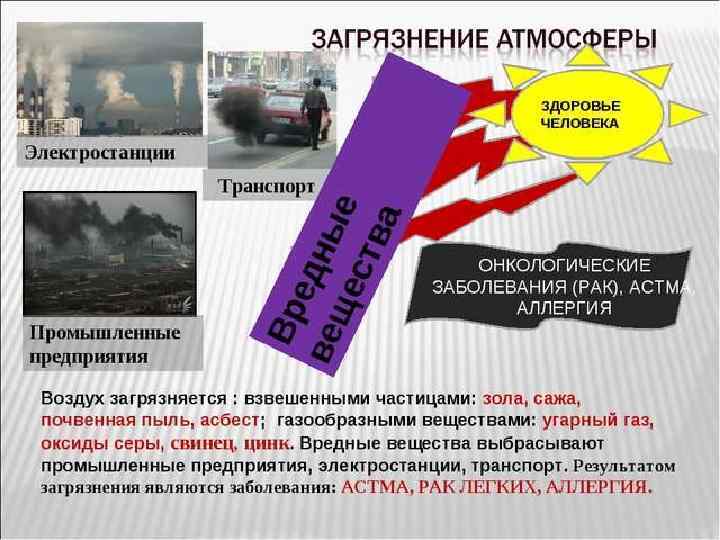 ЗАГРЯЗНЕНИЕ АТМОСФЕРЫ

Электростанции

Транспорт

Промышленные предприятия

Вредные вещества

ЗДОРОВЬЕ ЧЕЛОВЕКА

ОНКОЛОГИЧЕСКИЕ ЗАБОЛЕВАНИЯ (РАК), АСТМА, АЛЛЕРГИЯ

Воздух загрязняется : взвешенными частицами: зола, сажа, почвенная пыль, асбест; газообразными веществами: угарный газ, оксиды серы, свинец, цинк. Вредные вещества выбрасывают промышленные предприятия, электростанции, транспорт. Результатом загрязнения являются заболевания: АСТМА, РАК ЛЕГКИХ, АЛЛЕРГИЯ.